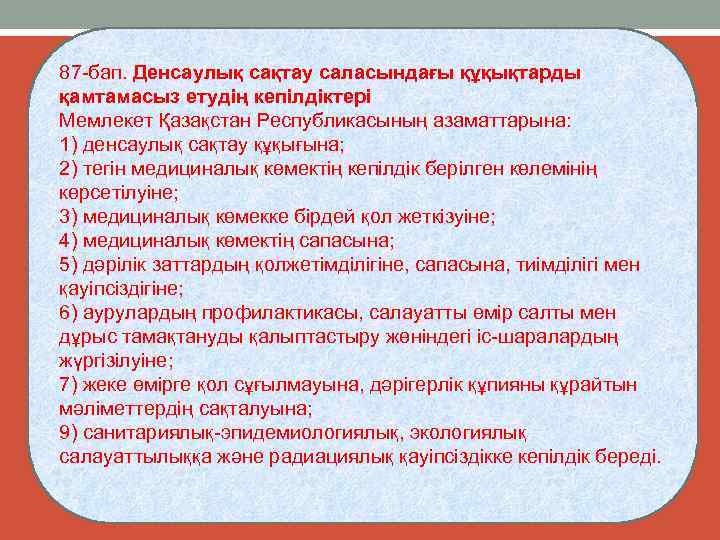 87-бап. Денсаулық сақтау саласындағы құқықтарды қамтамасыз етудің кепілдіктері
Мемлекет Қазақстан Республикасының азаматтарына:
1) денсаулық сақтау құқығына;
2) тегін медициналық көмектің кепілдік берілген көлемінің көрсетілуіне;
3) медициналық көмекке бірдей қол жеткізуіне;
4) медициналық көмектің сапасына;
5) дәрілік заттардың қолжетімділігіне, сапасына, тиімділігі мен қауіпсіздігіне;
6) аурулардың профилактикасы, салауатты өмір салты мен дұрыс тамақтануды қалыптастыру жөніндегі іс-шаралардың жүргізілуіне;
7) жеке өмірге қол сұғылмауына, дәрігерлік құпияны құрайтын мәліметтердің сақталуына;
9) санитариялық-эпидемиологиялық, экологиялық салауаттылыққа және радиациялық қауіпсіздікке кепілдік береді.